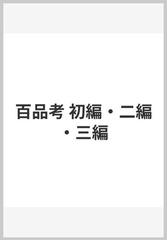 百品考 初編・二編・三編